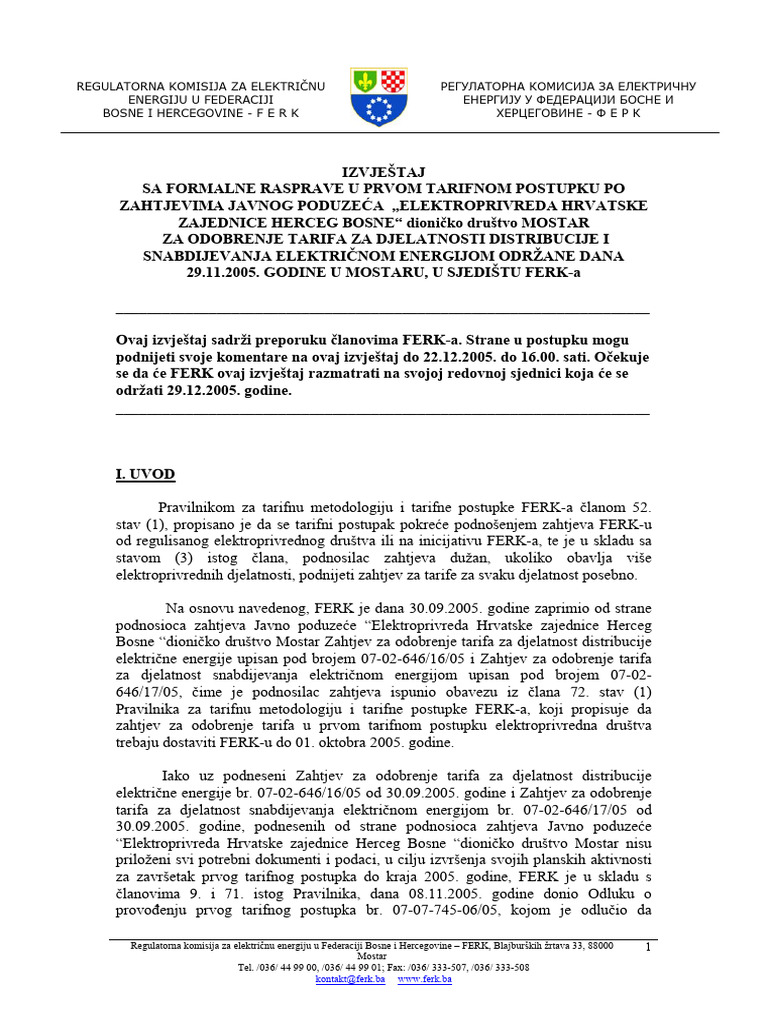 REGULATORNA KOMISIJA ZA ELEKTRIČNU ENERGIJU U FEDERACIJI BOSNE I HERCEGOVINE - F E R K

РЕГУЛАТОРНА КОМИСИЈА ЗА ЕЛЕКТРИЧНУ ЕНЕРГИЈУ У ФЕДЕРАЦИЈИ БОСНЕ И ХЕРЦЕГОВИНЕ - Ф Е Р К

IZVJEŠTAJ
SA FORMALNE RASPRAVE U PRVOM TARIFNOM POSTUPKU PO ZAHTJEVIMA JAVNOG PODUZEĆA „ELEKTROPRIVREDA HRVATSKE ZAJEDNICE HERCEG BOSNE“ dioničko društvo MOSTAR ZA ODOBRENJE TARIFA ZA DJELATNOSTI DISTRIBUCIJE I SNABDIJEVANJA ELEKTRIČNOM ENERGIJOM ODRŽANE DANA 29.11.2005. GODINE U MOSTARU, U SJEDIŠTU FERK-a

Ovaj izvještaj sadrži preporuku članovima FERK-a. Strane u postupku mogu podnijeti svoje komentare na ovaj izvještaj do 22.12.2005. do 16.00. sati. Očekuje se da će FERK ovaj izvještaj razmatrati na svojoj redovnoj sjednici koja će se održati 29.12.2005. godine.

I. UVOD

Pravilnikom za tarifnu metodologiju i tarifne postupke FERK-a članom 52. stav (1), propisano je da se tarifni postupak pokreće podnošenjem zahtjeva FERK-u od regulisanog elektroprivrednog društva ili na inicijativu FERK-a, te je u skladu sa stavom (3) istog člana, podnosilac zahtjeva dužan, ukoliko obavlja više elektroprivrednih djelatnosti, podnijeti zahtjev za tarife za svaku djelatnost posebno.

Na osnovu navedenog, FERK je dana 30.09.2005. godine zaprimio od strane podnosioca zahtjeva Javno poduzeće “Elektroprivreda Hrvatske zajednice Herceg Bosne “dioničko društvo Mostar Zahtjev za odobrenje tarifa za djelatnost distribucije električne energije upisan pod brojem 07-02-646/16/05 i Zahtjev za odobrenje tarifa za djelatnost snabdijevanja električnom energijom upisan pod brojem 07-02-646/17/05, čime je podnosilac zahtjeva ispunio obavezu iz člana 72. stav (1) Pravilnika za tarifnu metodologiju i tarifne postupke FERK-a, koji propisuje da zahtjev za odobrenje tarifa u prvom tarifnom postupku elektroprivredna društva trebaju dostaviti FERK-u do 01. oktobra 2005. godine.

Iako uz podneseni Zahtjev za odobrenje tarifa za djelatnost distribucije električne energije br. 07-02-646/16/05 od 30.09.2005. godine i Zahtjev za odobrenje tarifa za djelatnost snabdijevanja električnom energijom br. 07-02-646/17/05 od 30.09.2005. godine, podnesenih od strane podnosioca zahtjeva Javno poduzeće “Elektroprivreda Hrvatske zajednice Herceg Bosne “dioničko društvo Mostar nisu priloženi svi potrebni dokumenti i podaci, u cilju izvršenja svojih planskih aktivnosti za završetak prvog tarifnog postupka do kraja 2005. godine, FERK je u skladu s članovima 9. i 71. istog Pravilnika, dana 08.11.2005. godine donio Odluku o provođenju prvog tarifnog postupka br. 07-07-745-06/05, kojom je odlučio da

Regulatorna komisija za električnu energiju u Federaciji Bosne i Hercegovine – FERK, Blajburških žrtava 33, 88000 Mostar
Tel. /036/ 44 99 00, /036/ 44 99 01; Fax: /036/ 333-507, /036/ 333-508
kontakt@ferk.ba www.ferk.ba

1